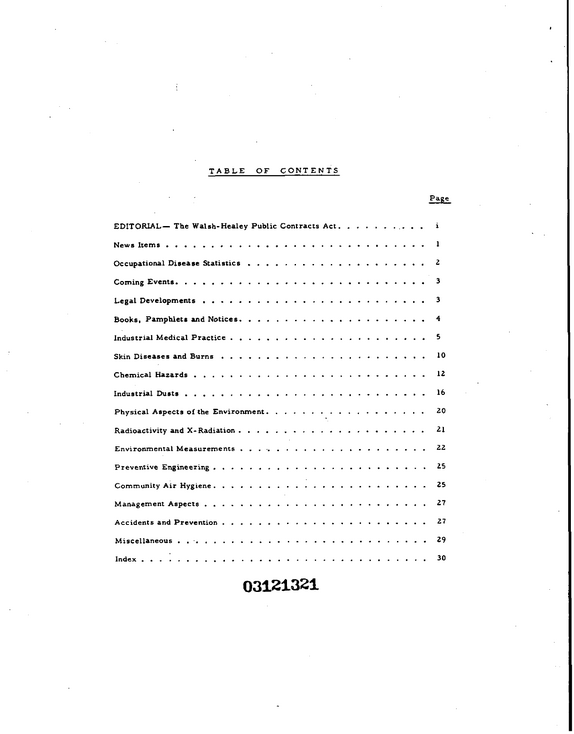 TABLE OF CONTENTS

Page

EDITORIAL— The Walsh-Healey Public Contracts Act i

News Items 1

Occupational Disease Statistics 2

Coming Events 3

Legal Developments 3

Books, Pamphlets and Notices 4

Industrial Medical Practice 5

Skin Diseases and Burns 10

Chemical Hazards 12

Industrial Dusts 16

Physical Aspects of the Environment 20

Radioactivity and X-Radiation 21

Environmental Measurements 22

Preventive Engineering 25

Community Air Hygiene 25

Management Aspects 27

Accidents and Prevention 27

Miscellaneous 29

Index 30

03121321